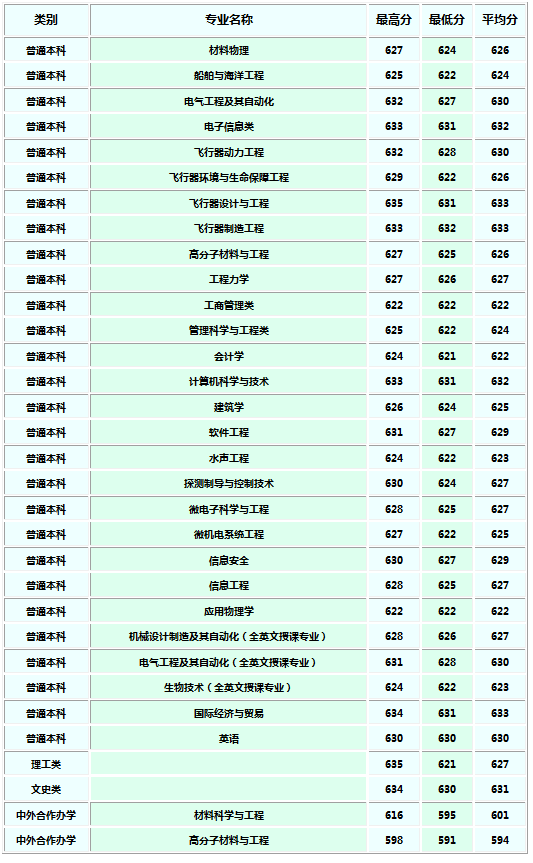 | 类别 | 专业名称 | 最高分 | 最低分 | 平均分 |
|---|---|---|---|---|
| 普通本科 | 材料物理 | 627 | 624 | 626 |
| 普通本科 | 船舶与海洋工程 | 625 | 622 | 624 |
| 普通本科 | 电气工程及其自动化 | 632 | 627 | 630 |
| 普通本科 | 电子信息类 | 633 | 631 | 632 |
| 普通本科 | 飞行器动力工程 | 632 | 628 | 630 |
| 普通本科 | 飞行器环境与生命保障工程 | 629 | 622 | 626 |
| 普通本科 | 飞行器设计与工程 | 635 | 631 | 633 |
| 普通本科 | 飞行器制造工程 | 633 | 632 | 633 |
| 普通本科 | 高分子材料与工程 | 627 | 625 | 626 |
| 普通本科 | 工程力学 | 627 | 626 | 627 |
| 普通本科 | 工商管理类 | 622 | 622 | 622 |
| 普通本科 | 管理科学与工程类 | 625 | 622 | 624 |
| 普通本科 | 会计学 | 624 | 621 | 622 |
| 普通本科 | 计算机科学与技术 | 633 | 631 | 632 |
| 普通本科 | 建筑学 | 626 | 624 | 625 |
| 普通本科 | 软件工程 | 631 | 627 | 629 |
| 普通本科 | 水声工程 | 624 | 622 | 623 |
| 普通本科 | 探测制导与控制技术 | 630 | 624 | 627 |
| 普通本科 | 微电子科学与工程 | 628 | 625 | 627 |
| 普通本科 | 微机电系统工程 | 627 | 622 | 625 |
| 普通本科 | 信息安全 | 630 | 627 | 629 |
| 普通本科 | 信息工程 | 628 | 625 | 627 |
| 普通本科 | 应用物理学 | 622 | 622 | 622 |
| 普通本科 | 机械设计制造及其自动化（全英文授课专业） | 628 | 626 | 627 |
| 普通本科 | 电气工程及其自动化（全英文授课专业） | 631 | 628 | 630 |
| 普通本科 | 生物技术（全英文授课专业） | 624 | 622 | 623 |
| 普通本科 | 国际经济与贸易 | 634 | 631 | 633 |
| 普通本科 | 英语 | 630 | 630 | 630 |
| 理工类 | | 635 | 621 | 627 |
| 文史类 | | 634 | 630 | 631 |
| 中外合作办学 | 材料科学与工程 | 616 | 595 | 601 |
| 中外合作办学 | 高分子材料与工程 | 598 | 591 | 594 |